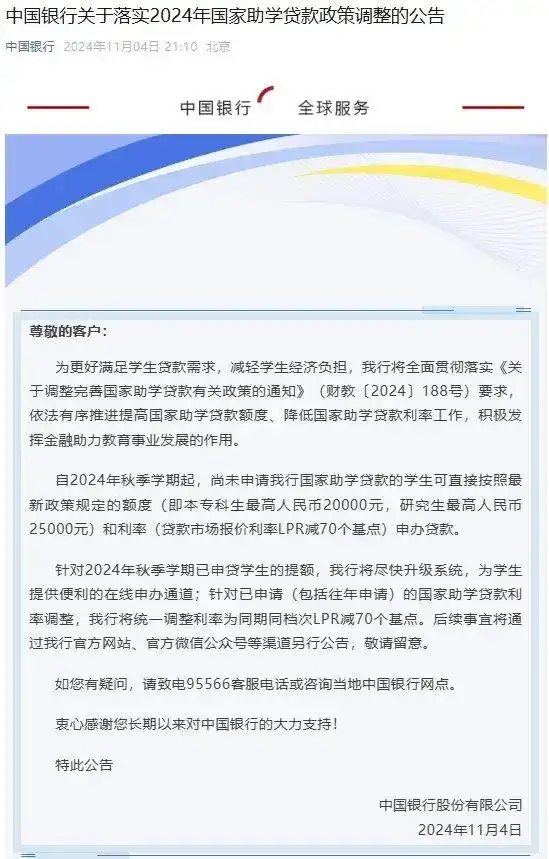 中国银行关于落实2024年国家助学贷款政策调整的公告

中国银行 2024年11月04日 21:10 北京

中国银行 全球服务

尊敬的客户：

为更好满足学生贷款需求，减轻学生经济负担，我行将全面贯彻落实《关于调整完善国家助学贷款有关政策的通知》（财教〔2024〕188号）要求，依法有序推进提高国家助学贷款额度、降低国家助学贷款利率工作，积极发挥金融助力教育事业发展的作用。

自2024年秋季学期起，尚未申请我行国家助学贷款的学生可直接按照最新政策规定的额度（即本专科生最高人民币20000元，研究生最高人民币25000元）和利率（贷款市场报价利率LPR减70个基点）申办贷款。

针对2024年秋季学期已申贷学生的提额，我行将尽快升级系统，为学生提供便利的在线申办通道；针对已申请（包括往年申请）的国家助学贷款利率调整，我行将统一调整利率为同期同档次LPR减70个基点。后续事宜将通过我行官方网站、官方微信公众号等渠道另行公告，敬请留意。

如您有疑问，请致电95566客服电话或咨询当地中国银行网点。

衷心感谢您长期以来对中国银行的大力支持！

特此公告

中国银行股份有限公司
2024年11月4日